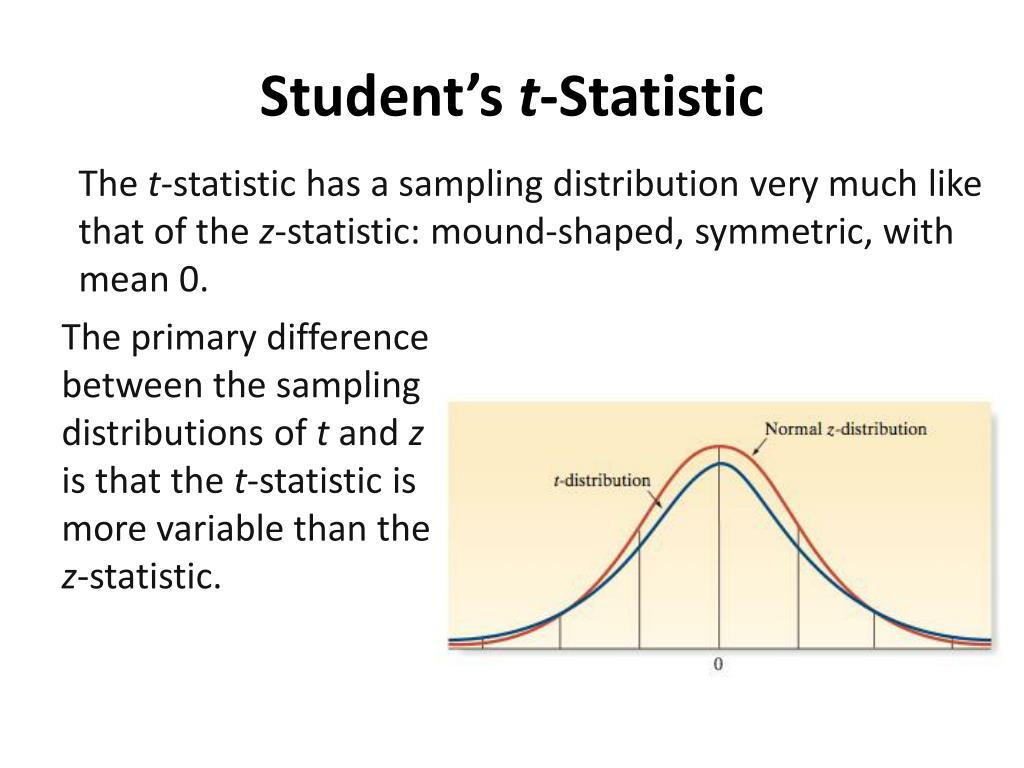 Student's t-Statistic

The t-statistic has a sampling distribution very much like that of the z-statistic: mound-shaped, symmetric, with mean 0.

The primary difference between the sampling distributions of t and z is that the t-statistic is more variable than the z-statistic.

Normal z-distribution

t-distribution

0